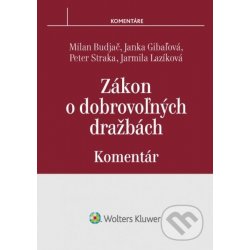 KOMENTÁRE

Milan Budjač, Janka Gibaľová, Peter Straka, Jarmila Lazíková

Zákon o dobrovoľných dražbách

Komentár

Wolters Kluwer